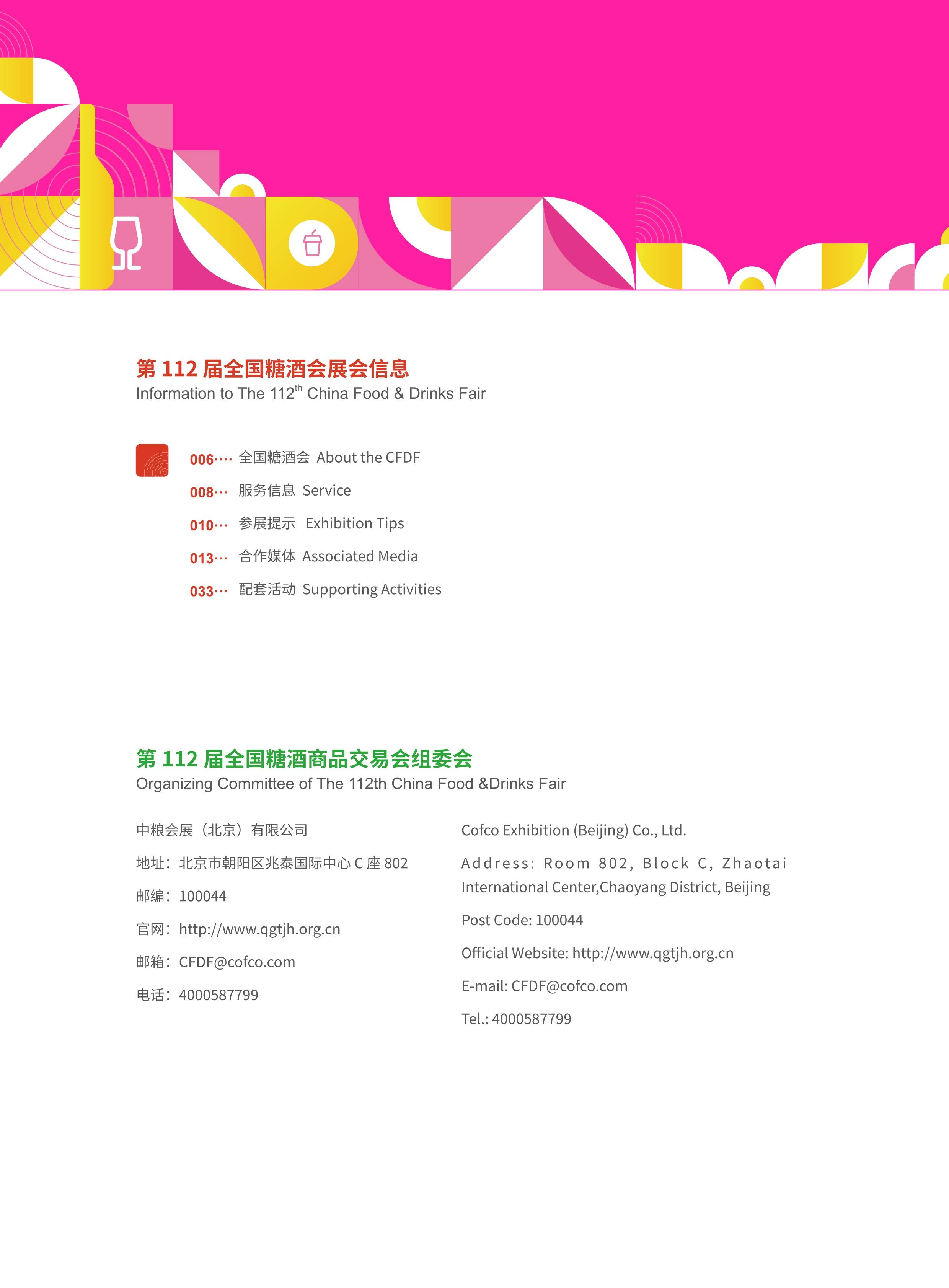 第112届全国糖酒会展会信息
Information to The 112$^{th}$ China Food & Drinks Fair

006 全国糖酒会 About the CFDF
008 服务信息 Service
010 参展提示 Exhibition Tips
013 合作媒体 Associated Media
033 配套活动 Supporting Activities

第112届全国糖酒商品交易会组委会
Organizing Committee of The 112th China Food &Drinks Fair

中粮会展（北京）有限公司
地址：北京市朝阳区兆泰国际中心C座802
邮编：100044
官网：http://www.qgtjh.org.cn
邮箱：CFDF@cofco.com
电话：4000587799

Cofco Exhibition (Beijing) Co., Ltd.
Address: Room 802, Block C, Zhaotai International Center,Chaoyang District, Beijing
Post Code: 100044
Official Website: http://www.qgtjh.org.cn
E-mail: CFDF@cofco.com
Tel.: 4000587799